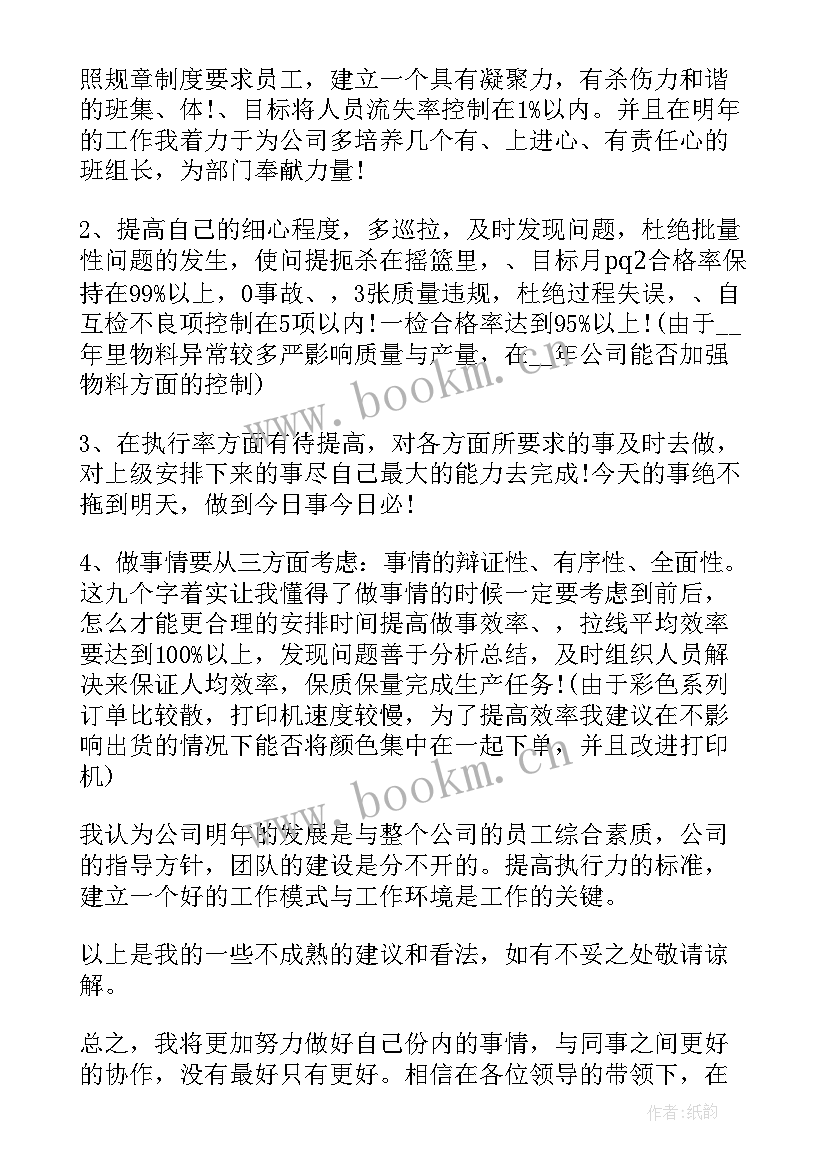 照规章制度要求员工，建立一个具有凝聚力，有杀伤力和谐的班集、体!、目标将人员流失率控制在1%以内。并且在明年的工作我着力于为公司多培养几个有、上进心、有责任心的班组长，为部门奉献力量!

2、提高自己的细心程度，多巡拉，及时发现问题，杜绝批量性问题的发生，使问提扼杀在摇篮里，、目标月pq2合格率保持在99%以上，0事故、，3张质量违规，杜绝过程失误，、自互检不良项控制在5项以内!一检合格率达到95%以上!(由于__年里物料异常较多严影响质量与产量，在__年公司能否加强物料方面的控制)

3、在执行率方面有待提高，对各方面所要求的事及时去做，对上级安排下来的事尽自己最大的能力去完成!今天的事绝不拖到明天，做到今日事今日必!

4、做事情要从三方面考虑：事情的辩证性、有序性、全面性。这九个字着实让我懂得了做事情的时候一定要考虑到前后，怎么才能更合理的安排时间提高做事效率、，拉线平均效率要达到100%以上，发现问题善于分析总结，及时组织人员解决来保证人均效率，保质保量完成生产任务!(由于彩色系列订单比较散，打印机速度较慢，为了提高效率我建议在不影响出货的情况下能否将颜色集中在一起下单，并且改进打印机)

我认为公司明年的发展是与整个公司的员工综合素质，公司的指导方针，团队的建设是分不开的。提高执行力的标准，建立一个好的工作模式与工作环境是工作的关键。

以上是我的一些不成熟的建议和看法，如有不妥之处敬请谅解。

总之，我将更加努力做好自己份内的事情，与同事之间更好的协作，没有最好只有更好。相信在各位领导的带领下，在

www.bookm.cn
www.bookm.cn
作者:纸韵